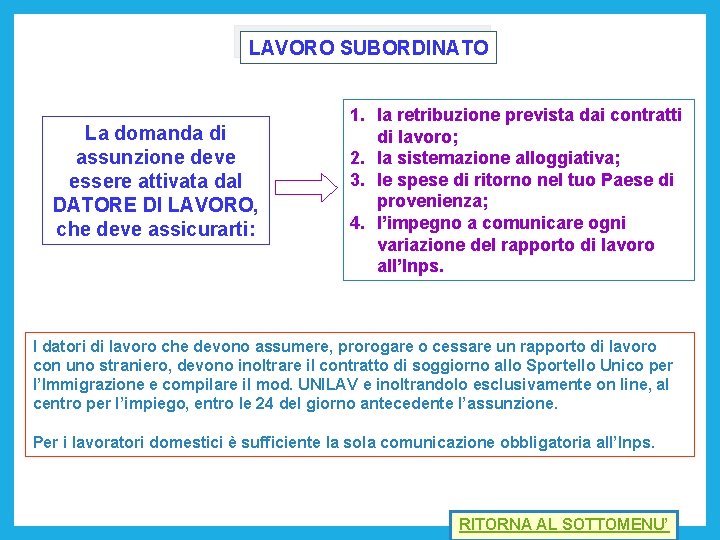 LAVORO SUBORDINATO

La domanda di assunzione deve essere attivata dal DATORE DI LAVORO, che deve assicurarti:

1. la retribuzione prevista dai contratti di lavoro;
2. la sistemazione alloggiativa;
3. le spese di ritorno nel tuo Paese di provenienza;
4. l'impegno a comunicare ogni variazione del rapporto di lavoro all'Inps.

I datori di lavoro che devono assumere, prorogare o cessare un rapporto di lavoro con uno straniero, devono inoltrare il contratto di soggiorno allo Sportello Unico per l'Immigrazione e compilare il mod. UNILAV e inoltrandolo esclusivamente on line, al centro per l'impiego, entro le 24 del giorno antecedente l'assunzione.

Per i lavoratori domestici è sufficiente la sola comunicazione obbligatoria all'Inps.

RITORNA AL SOTTOMENU'